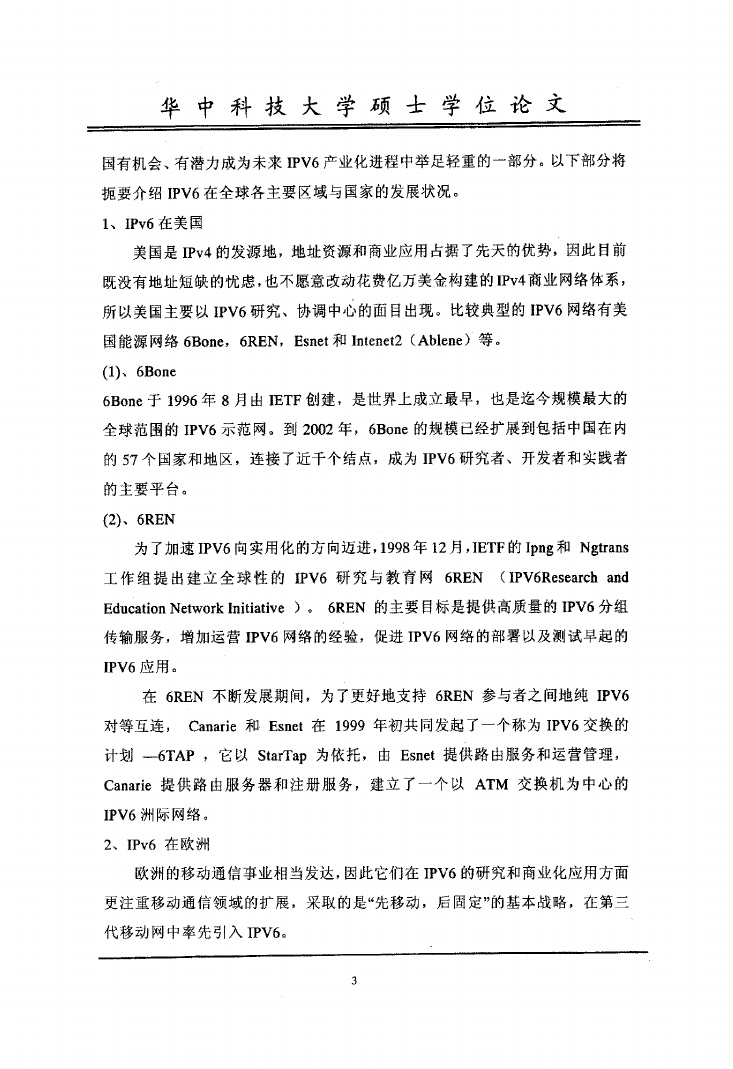 华 中 科 技 大 学 硕 士 学 位 论 文

国有机会、有潜力成为未来 IPV6 产业化进程中举足轻重的一部分。以下部分将扼要介绍 IPV6 在全球各主要区域与国家的发展状况。

1、IPv6 在美国

美国是 IPv4 的发源地，地址资源和商业应用占据了先天的优势，因此目前既没有地址短缺的忧虑，也不愿意改动花费亿万美金构建的 IPv4 商业网络体系，所以美国主要以 IPV6 研究、协调中心的面目出现。比较典型的 IPV6 网络有美国能源网络 6Bone，6REN，Esnet 和 Intenet2（Ablene）等。

(1)、6Bone

6Bone 于 1996 年 8 月由 IETF 创建，是世界上成立最早，也是迄今规模最大的全球范围的 IPV6 示范网。到 2002 年，6Bone 的规模已经扩展到包括中国在内的 57 个国家和地区，连接了近千个结点，成为 IPV6 研究者、开发者和实践者的主要平台。

(2)、6REN

为了加速 IPV6 向实用化的方向迈进，1998 年 12 月，IETF 的 Ipng 和 Ngtrans 工作组提出建立全球性的 IPV6 研究与教育网 6REN （IPV6Research and Education Network Initiative ）。 6REN 的主要目标是提供高质量的 IPV6 分组传输服务，增加运营 IPV6 网络的经验，促进 IPV6 网络的部署以及测试早起的 IPV6 应用。

在 6REN 不断发展期间，为了更好地支持 6REN 参与者之间地纯 IPV6 对等互连， Canarie 和 Esnet 在 1999 年初共同发起了一个称为 IPV6 交换的计划 —6TAP ，它以 StarTap 为依托，由 Esnet 提供路由服务和运营管理，Canarie 提供路由服务器和注册服务，建立了一个以 ATM 交换机为中心的 IPV6 洲际网络。

2、IPv6 在欧洲

欧洲的移动通信事业相当发达，因此它们在 IPV6 的研究和商业化应用方面更注重移动通信领域的扩展，采取的是“先移动，后固定”的基本战略，在第三代移动网中率先引入 IPV6。

3